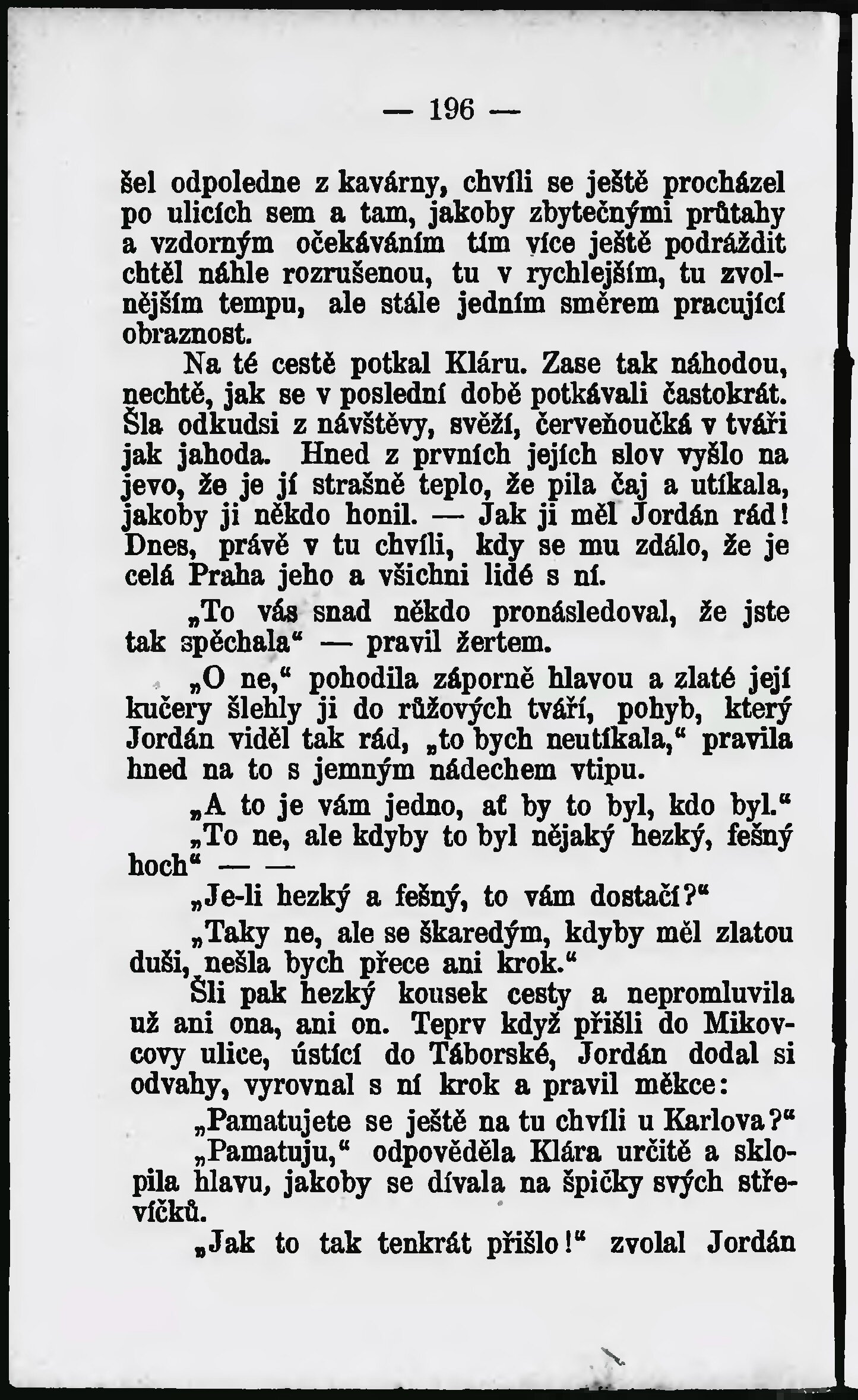 — 196 —

šel odpoledne z kavárny, chvíli se ještě procházel po ulicích sem a tam, jakoby zbytečnými průtahy a vzdorným očekáváním tím více ještě podráždit chtěl náhle rozrušenou, tu v rychlejším, tu zvolnějším tempu, ale stále jedním směrem pracující obraznost.

Na té cestě potkal Kláru. Zase tak náhodou, nechtě, jak se v poslední době potkávali častokrát. Šla odkudsi z návštěvy, svěží, červeňoučká v tváři jak jahoda. Hned z prvních jejích slov vyšlo na jevo, že je jí strašně teplo, že pila čaj a utíkala, jakoby ji někdo honil. — Jak ji měl Jordán rád! Dnes, právě v tu chvíli, kdy se mu zdálo, že je celá Praha jeho a všichni lidé s ní.

„To vás snad někdo pronásledoval, že jste tak spěchala“ — pravil žertem.

„O ne,“ pohodila záporně hlavou a zlaté její kučery šlehly ji do růžových tváří, pohyb, který Jordán viděl tak rád, „to bych neutíkala,“ pravila hned na to s jemným nádechem vtipu.

„A to je vám jedno, ať by to byl, kdo byl.“

„To ne, ale kdyby to byl nějaký hezký, fešný hoch“ — —

„Je-li hezký a fešný, to vám dostačí?“

„Taky ne, ale se škaredým, kdyby měl zlatou duši, nešla bych přece ani krok.“

Šli pak hezký kousek cesty a nepromluvila už ani ona, ani on. Teprv když přišli do Mikovcovy ulice, ústící do Táborské, Jordán dodal si odvahy, vyrovnal s ní krok a pravil měkce:

„Pamatujete se ještě na tu chvíli u Karlova?“

„Pamatuju,“ odpověděla Klára určitě a sklopila hlavu, jakoby se dívala na špičky svých střevíčků.

„Jak to tak tenkrát přišlo!“ zvolal Jordán